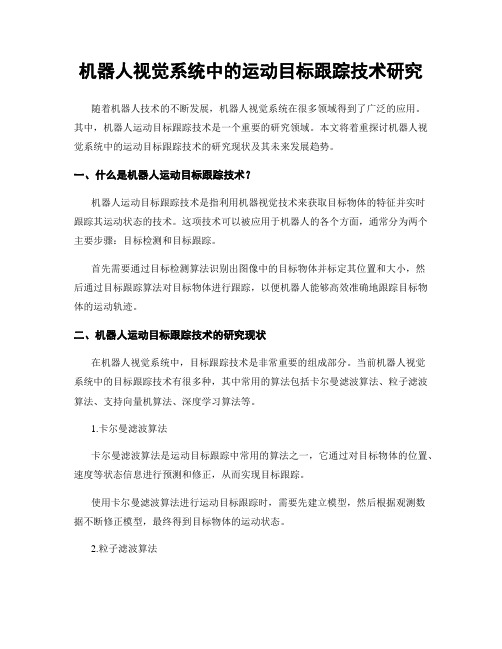 机器人视觉系统中的运动目标跟踪技术研究

随着机器人技术的不断发展，机器人视觉系统在很多领域得到了广泛的应用。其中，机器人运动目标跟踪技术是一个重要的研究领域。本文将着重探讨机器人视觉系统中的运动目标跟踪技术的研究现状及其未来发展趋势。

一、什么是机器人运动目标跟踪技术？

机器人运动目标跟踪技术是指利用机器视觉技术来获取目标物体的特征并实时跟踪其运动状态的技术。这项技术可以被应用于机器人的各个方面，通常分为两个主要步骤：目标检测和目标跟踪。

首先需要通过目标检测算法识别出图像中的目标物体并标定其位置和大小，然后通过目标跟踪算法对目标物体进行跟踪，以便机器人能够高效准确地跟踪目标物体的运动轨迹。

二、机器人运动目标跟踪技术的研究现状

在机器人视觉系统中，目标跟踪技术是非常重要的组成部分。当前机器人视觉系统中的目标跟踪技术有很多种，其中常用的算法包括卡尔曼滤波算法、粒子滤波算法、支持向量机算法、深度学习算法等。

1.卡尔曼滤波算法

卡尔曼滤波算法是运动目标跟踪中常用的算法之一，它通过对目标物体的位置、速度等状态信息进行预测和修正，从而实现目标跟踪。

使用卡尔曼滤波算法进行运动目标跟踪时，需要先建立模型，然后根据观测数据不断修正模型，最终得到目标物体的运动状态。

2.粒子滤波算法